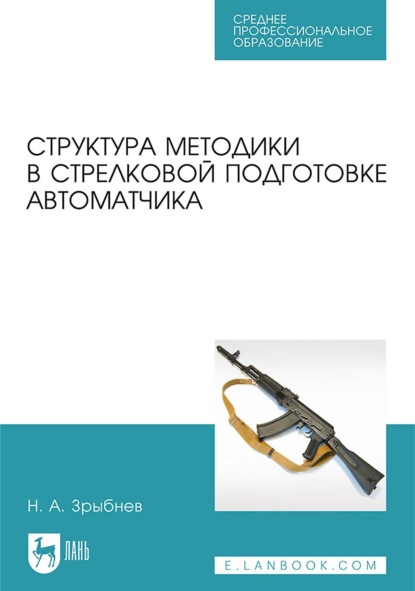 СРЕДНЕЕ
ПРОФЕССИОНАЛЬНОЕ
ОБРАЗОВАНИЕ

СТРУКТУРА МЕТОДИКИ
В СТРЕЛКОВОЙ ПОДГОТОВКЕ
АВТОМАТЧИКА

Н. А. Зрыбнев

ЛАНЬ

E.LANBOOK.COM